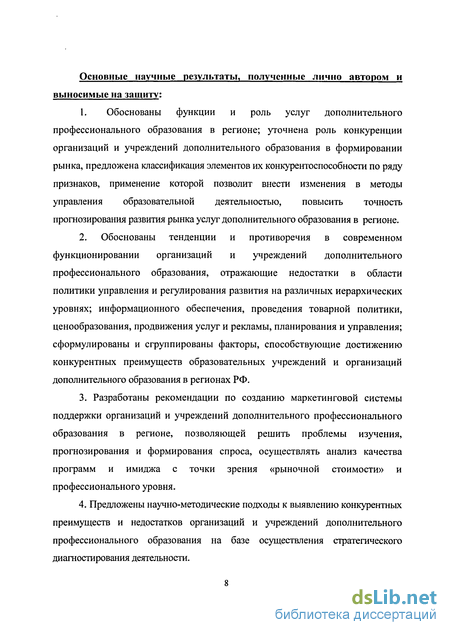 Основные научные результаты, полученные лично автором и выносимые на защиту:

1. Обоснованы функции и роль услуг дополнительного профессионального образования в регионе; уточнена роль конкуренции организаций и учреждений дополнительного образования в формировании рынка, предложена классификация элементов их конкурентоспособности по ряду признаков, применение которой позволит внести изменения в методы управления образовательной деятельностью, повысить точность прогнозирования развития рынка услуг дополнительного образования в регионе.

2. Обоснованы тенденции и противоречия в современном функционировании организаций и учреждений дополнительного профессионального образования, отражающие недостатки в области политики управления и регулирования развития на различных иерархических уровнях; информационного обеспечения, проведения товарной политики, ценообразования, продвижения услуг и рекламы, планирования и управления; сформулированы и сгруппированы факторы, способствующие достижению конкурентных преимуществ образовательных учреждений и организаций дополнительного образования в регионах РФ.

3. Разработаны рекомендации по созданию маркетинговой системы поддержки организаций и учреждений дополнительного профессионального образования в регионе, позволяющей решить проблемы изучения, прогнозирования и формирования спроса, осуществлять анализ качества программ и имиджа с точки зрения «рыночной стоимости» и профессионального уровня.

4. Предложены научно-методические подходы к выявлению конкурентных преимуществ и недостатков организаций и учреждений дополнительного профессионального образования на базе осуществления стратегического диагностирования деятельности.

8

dsLib.net
библиотека диссертаций